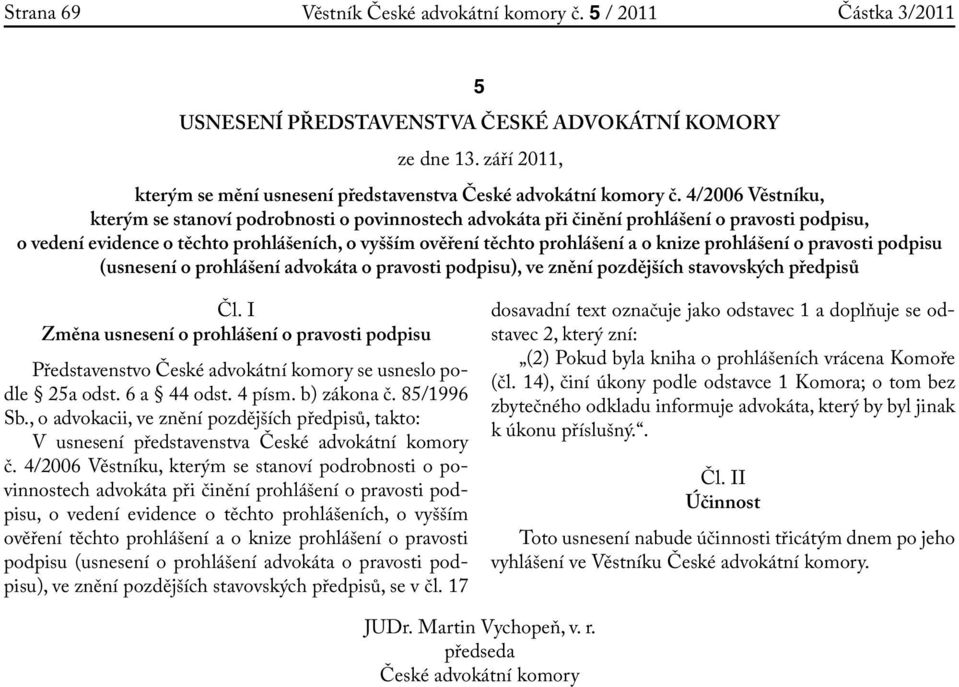 Strana 69 Věstník České advokátní komory č. 5 / 2011 Částka 3/2011

5

USNESENÍ PŘEDSTAVENSTVA ČESKÉ ADVOKÁTNÍ KOMORY

ze dne 13. září 2011,

kterým se mění usnesení představenstva České advokátní komory č. 4/2006 Věstníku, kterým se stanoví podrobnosti o povinnostech advokáta při činění prohlášení o pravosti podpisu, o vedení evidence o těchto prohlášeních, o vyšším ověření těchto prohlášení a o knize prohlášení o pravosti podpisu (usnesení o prohlášení advokáta o pravosti podpisu), ve znění pozdějších stavovských předpisů

Čl. I
Změna usnesení o prohlášení o pravosti podpisu

Představenstvo České advokátní komory se usneslo podle § 25a odst. 6 a § 44 odst. 4 písm. b) zákona č. 85/1996 Sb., o advokacii, ve znění pozdějších předpisů, takto:

V usnesení představenstva České advokátní komory č. 4/2006 Věstníku, kterým se stanoví podrobnosti o povinnostech advokáta při činění prohlášení o pravosti podpisu, o vedení evidence o těchto prohlášeních, o vyšším ověření těchto prohlášení a o knize prohlášení o pravosti podpisu (usnesení o prohlášení advokáta o pravosti podpisu), ve znění pozdějších stavovských předpisů, se v čl. 17 dosavadní text označuje jako odstavec 1 a doplňuje se odstavec 2, který zní:

„(2) Pokud byla kniha o prohlášeních vrácena Komoře (čl. 14), činí úkony podle odstavce 1 Komora; o tom bez zbytečného odkladu informuje advokáta, který by byl jinak k úkonu příslušný.“.

Čl. II
Účinnost

Toto usnesení nabude účinnosti třicátým dnem po jeho vyhlášení ve Věstníku České advokátní komory.

JUDr. Martin Vychopeň, v. r.
předseda
České advokátní komory